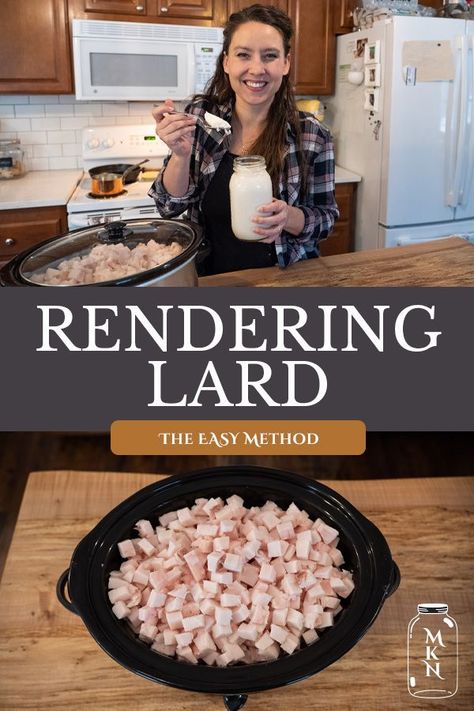 RENDERING LARD

THE EASY METHOD

MKN